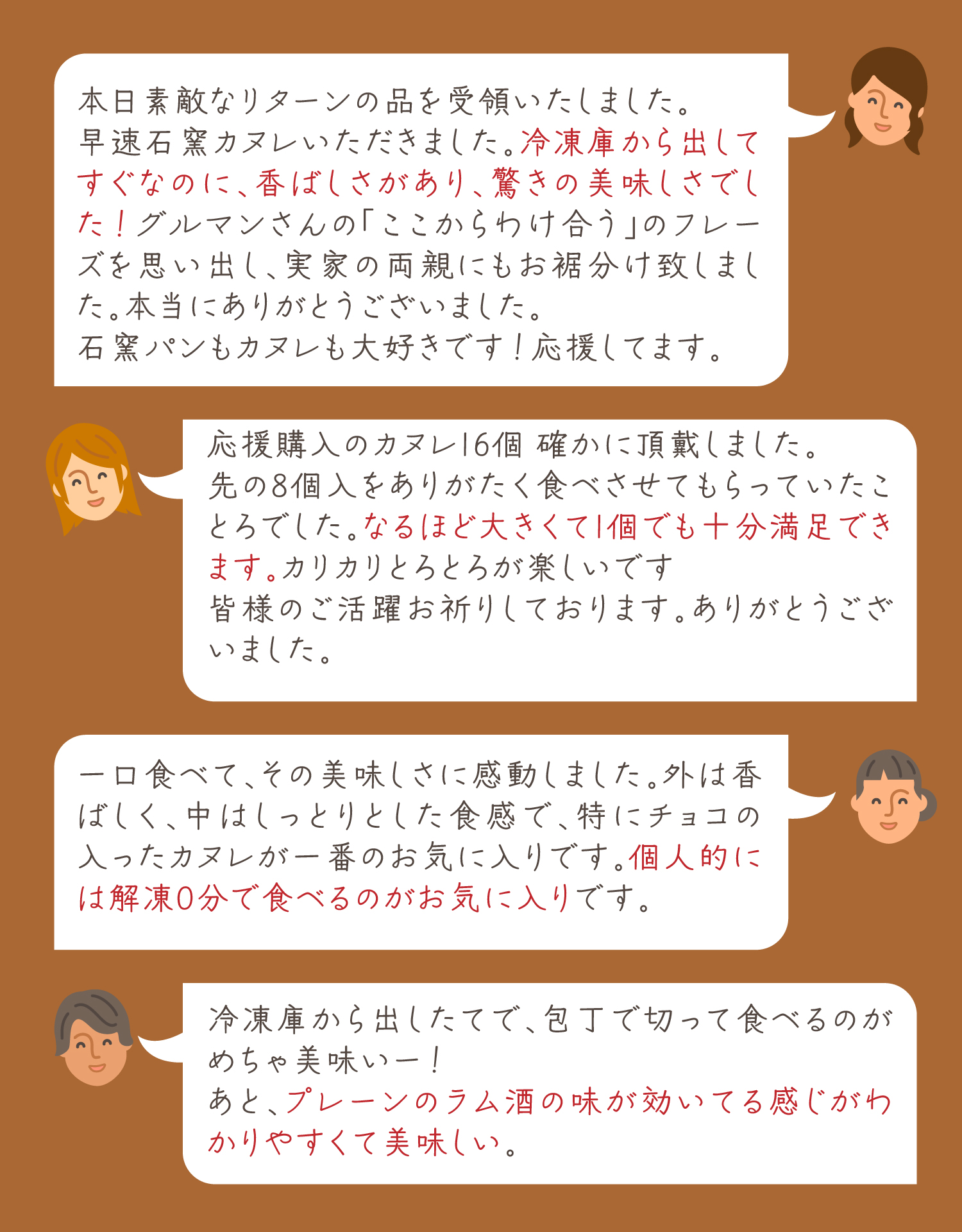 本日素敵なリターンの品を受領いたしました。
早速石窯カヌレいただきました。冷凍庫から出してすぐなのに、香ばしさがあり、驚きの美味しさでした！グルマンさんの「ここからわけ合う」のフレーズを思い出し、実家の両親にもお裾分け致しました。本当にありがとうございました。
石窯パンもカヌレも大好きです！応援してます。

応援購入のカヌレ16個 確かに頂戴しました。
先の8個入をありがたく食べさせてもらっていたところでした。なるほど大きくて1個でも十分満足できます。カリカリとろとろが楽しいです
皆様のご活躍お祈りしております。ありがとうございました。

一口食べて、その美味しさに感動しました。外は香ばしく、中はしっとりとした食感で、特にチョコの入ったカヌレが一番のお気に入りです。個人的には解凍0分で食べるのがお気に入りです。

冷凍庫から出したてで、包丁で切って食べるのがめちゃ美味いー！
あと、プレーンのラム酒の味が効いてる感じがわかりやすくて美味しい。